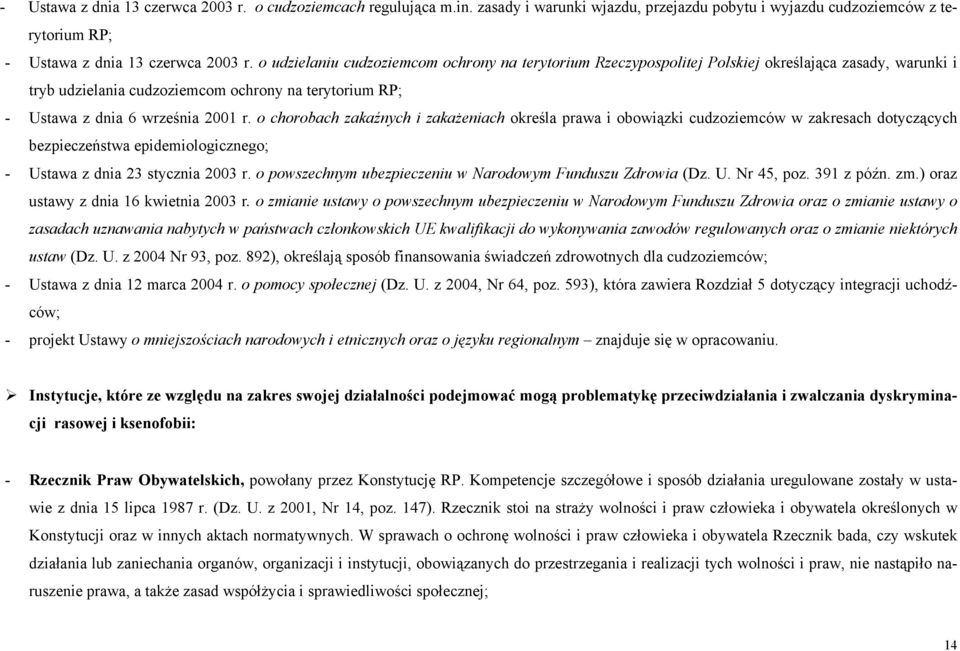 - Ustawa z dnia 13 czerwca 2003 r. o cudzoziemcach regulująca m.in. zasady i warunki wjazdu, przejazdu pobytu i wyjazdu cudzoziemców z terytorium RP;

- Ustawa z dnia 13 czerwca 2003 r. o udzielaniu cudzoziemcom ochrony na terytorium Rzeczypospolitej Polskiej określająca zasady, warunki i tryb udzielania cudzoziemcom ochrony na terytorium RP;

- Ustawa z dnia 6 września 2001 r. o chorobach zakaźnych i zakażeniach określa prawa i obowiązki cudzoziemców w zakresach dotyczących bezpieczeństwa epidemiologicznego;

- Ustawa z dnia 23 stycznia 2003 r. o powszechnym ubezpieczeniu w Narodowym Funduszu Zdrowia (Dz. U. Nr 45, poz. 391 z późn. zm.) oraz ustawy z dnia 16 kwietnia 2003 r. o zmianie ustawy o powszechnym ubezpieczeniu w Narodowym Funduszu Zdrowia oraz o zmianie ustawy o zasadach uznawania nabytych w państwach członkowskich UE kwalifikacji do wykonywania zawodów regulowanych oraz o zmianie niektórych ustaw (Dz. U. z 2004 Nr 93, poz. 892), określają sposób finansowania świadczeń zdrowotnych dla cudzoziemców;

- Ustawa z dnia 12 marca 2004 r. o pomocy społecznej (Dz. U. z 2004, Nr 64, poz. 593), która zawiera Rozdział 5 dotyczący integracji uchodźców;

- projekt Ustawy o mniejszościach narodowych i etnicznych oraz o języku regionalnym – znajduje się w opracowaniu.

➢ Instytucje, które ze względu na zakres swojej działalności podejmować mogą problematykę przeciwdziałania i zwalczania dyskryminacji rasowej i ksenofobii:

- Rzecznik Praw Obywatelskich, powołany przez Konstytucję RP. Kompetencje szczegółowe i sposób działania uregulowane zostały w ustawie z dnia 15 lipca 1987 r. (Dz. U. z 2001, Nr 14, poz. 147). Rzecznik stoi na straży wolności i praw człowieka i obywatela określonych w Konstytucji oraz w innych aktach normatywnych. W sprawach o ochronę wolności i praw człowieka i obywatela Rzecznik bada, czy wskutek działania lub zaniechania organów, organizacji i instytucji, obowiązanych do przestrzegania i realizacji tych wolności i praw, nie nastąpiło naruszenie prawa, a także zasad współżycia i sprawiedliwości społecznej;

14